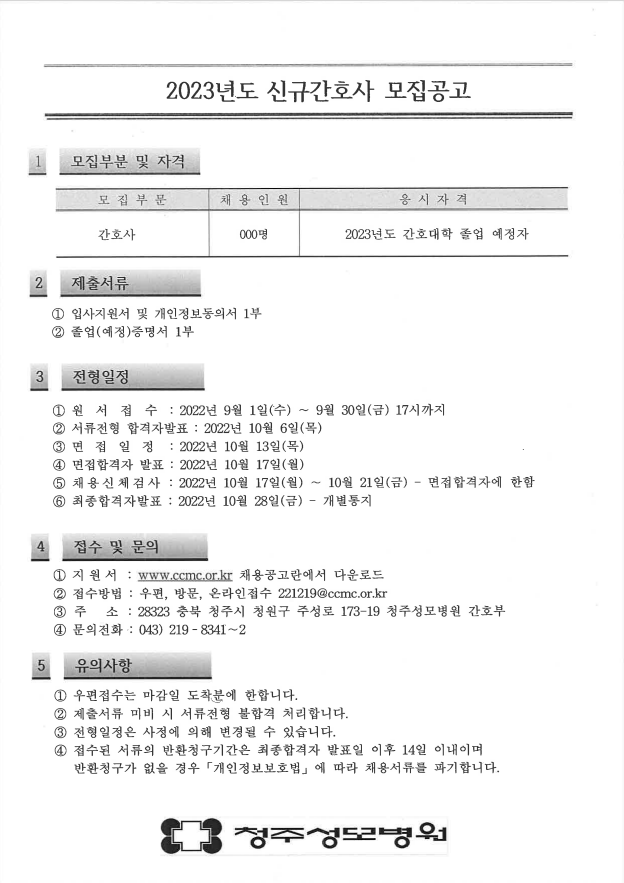 2023년도 신규간호사 모집공고

1 모집부분 및 자격

| 모 집 부 문 | 채 용 인 원 | 응 시 자 격 |
|---|---|---|
| 간호사 | 000명 | 2023년도 간호대학 졸업 예정자 |

2 제출서류

① 입사지원서 및 개인정보동의서 1부
② 졸업(예정)증명서 1부

3 전형일정

① 원 서 접 수 : 2022년 9월 1일(수) ~ 9월 30일(금) 17시까지
② 서류전형 합격자발표 : 2022년 10월 6일(목)
③ 면 접 일 정 : 2022년 10월 13일(목)
④ 면접합격자 발표 : 2022년 10월 17일(월)
⑤ 채용신체검사 : 2022년 10월 17일(월) ~ 10월 21일(금) - 면접합격자에 한함
⑥ 최종합격자발표 : 2022년 10월 28일(금) - 개별통지

4 접수 및 문의

① 지 원 서 : www.ccmc.or.kr 채용공고란에서 다운로드
② 접수방법 : 우편, 방문, 온라인접수 221219@ccmc.or.kr
③ 주 소 : 28323 충북 청주시 청원구 주성로 173-19 청주성모병원 간호부
④ 문의전화 : 043) 219 - 8341~2

5 유의사항

① 우편접수는 마감일 도착분에 한합니다.
② 제출서류 미비 시 서류전형 불합격 처리합니다.
③ 전형일정은 사정에 의해 변경될 수 있습니다.
④ 접수된 서류의 반환청구기간은 최종합격자 발표일 이후 14일 이내이며 반환청구가 없을 경우 「개인정보보호법」에 따라 채용서류를 파기합니다.

청주성모병원